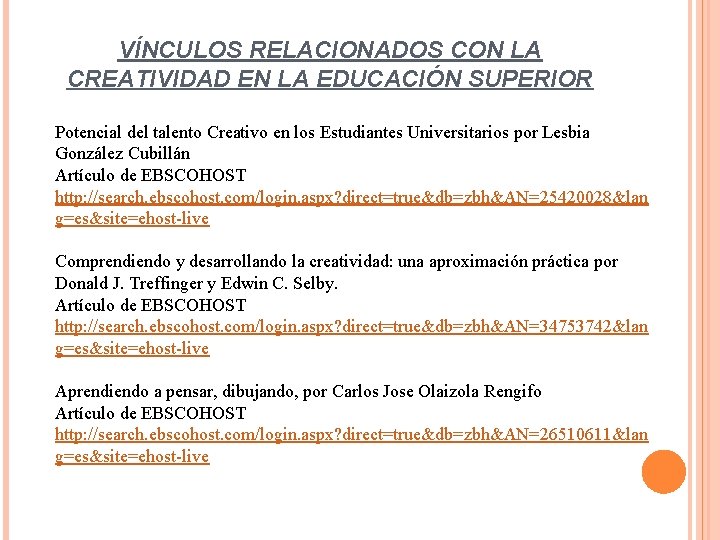 VÍNCULOS RELACIONADOS CON LA CREATIVIDAD EN LA EDUCACIÓN SUPERIOR

Potencial del talento Creativo en los Estudiantes Universitarios por Lesbia González Cubillán
Artículo de EBSCOHOST
http://search.ebscohost.com/login.aspx?direct=true&db=zbh&AN=25420028&lang=es&site=ehost-live

Comprendiendo y desarrollando la creatividad: una aproximación práctica por Donald J. Treffinger y Edwin C. Selby.
Artículo de EBSCOHOST
http://search.ebscohost.com/login.aspx?direct=true&db=zbh&AN=34753742&lang=es&site=ehost-live

Aprendiendo a pensar, dibujando, por Carlos Jose Olaizola Rengifo
Artículo de EBSCOHOST
http://search.ebscohost.com/login.aspx?direct=true&db=zbh&AN=26510611&lang=es&site=ehost-live